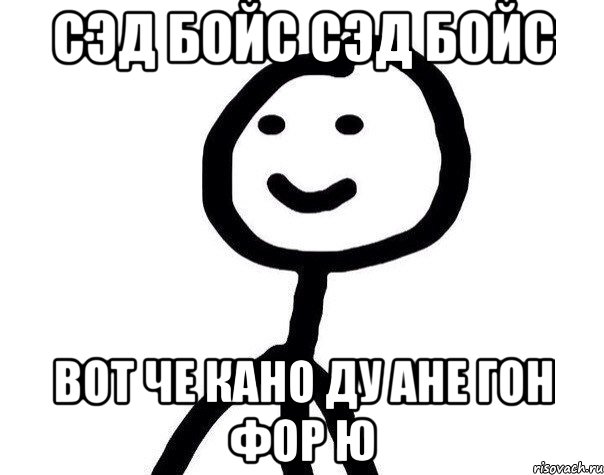 СЭД БОЙС СЭД БОЙС

ВОТ ЧЕ КАНО ДУ АНЕ ГОН ФОР Ю

risovach.ru